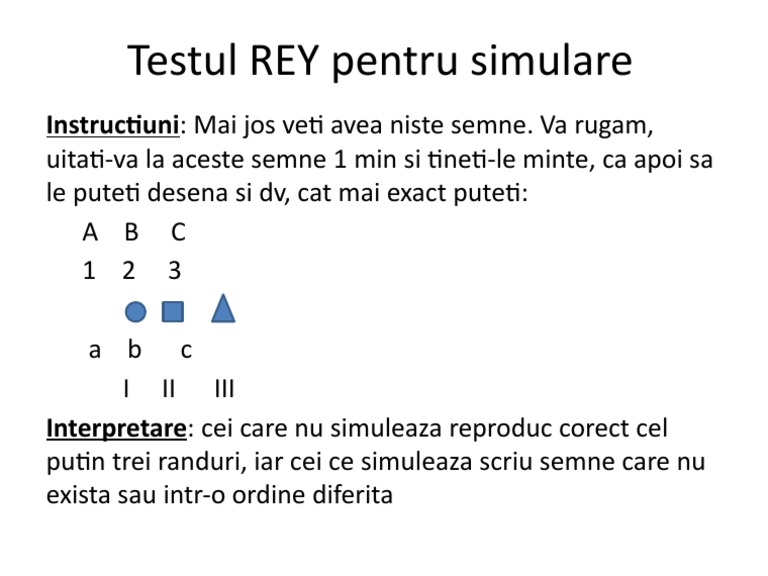 Testul REY pentru simulare

Instructiuni: Mai jos veti avea niste semne. Va rugam, uitati-va la aceste semne 1 min si tineti-le minte, ca apoi sa le puteti desena si dv, cat mai exact puteti:

A B C

1 2 3

a b c

I II III

Interpretare: cei care nu simuleaza reproduc corect cel putin trei randuri, iar cei ce simuleaza scriu semne care nu exista sau intr-o ordine diferita